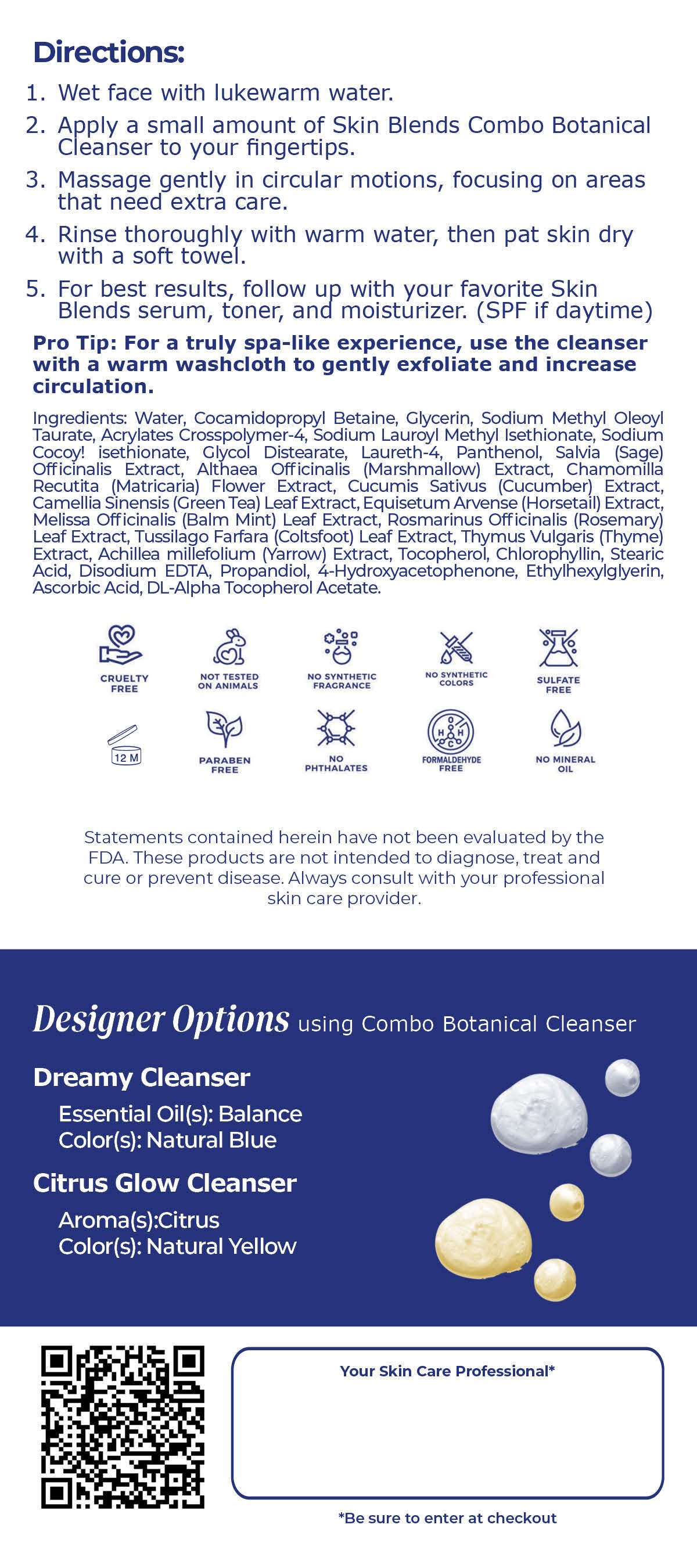 Directions:

1. Wet face with lukewarm water.
2. Apply a small amount of Skin Blends Combo Botanical Cleanser to your fingertips.
3. Massage gently in circular motions, focusing on areas that need extra care.
4. Rinse thoroughly with warm water, then pat skin dry with a soft towel.
5. For best results, follow up with your favorite Skin Blends serum, toner, and moisturizer. (SPF if daytime)

Pro Tip: For a truly spa-like experience, use the cleanser with a warm washcloth to gently exfoliate and increase circulation.

Ingredients: Water, Cocamidopropyl Betaine, Glycerin, Sodium Methyl Oleoyl Taurate, Acrylates Crosspolymer-4, Sodium Lauroyl Methyl Isethionate, Sodium Cocoy! isethionate, Glycol Distearate, Laureth-4, Panthenol, Salvia (Sage) Officinalis Extract, Althaea Officinalis (Marshmallow) Extract, Chamomilla Recutita (Matricaria) Flower Extract, Cucumis Sativus (Cucumber) Extract, Camellia Sinensis (Green Tea) Leaf Extract, Equisetum Arvense (Horsetail) Extract, Melissa Officinalis (Balm Mint) Leaf Extract, Rosmarinus Officinalis (Rosemary) Leaf Extract, Tussilago Farfara (Coltsfoot) Leaf Extract, Thymus Vulgaris (Thyme) Extract, Achillea millefolium (Yarrow) Extract, Tocopherol, Chlorophyllin, Stearic Acid, Disodium EDTA, Propandiol, 4-Hydroxyacetophenone, Ethylhexylglyerin, Ascorbic Acid, DL-Alpha Tocopherol Acetate.

CRUELTY FREE
NOT TESTED ON ANIMALS
NO SYNTHETIC FRAGRANCE
NO SYNTHETIC COLORS
SULFATE FREE
12 M
PARABEN FREE
NO PHTHALATES
FORMALDEHYDE FREE
NO MINERAL OIL

Statements contained herein have not been evaluated by the FDA. These products are not intended to diagnose, treat and cure or prevent disease. Always consult with your professional skin care provider.

Designer Options using Combo Botanical Cleanser

Dreamy Cleanser
Essential Oil(s): Balance
Color(s): Natural Blue

Citrus Glow Cleanser
Aroma(s):Citrus
Color(s): Natural Yellow

Your Skin Care Professional*

*Be sure to enter at checkout